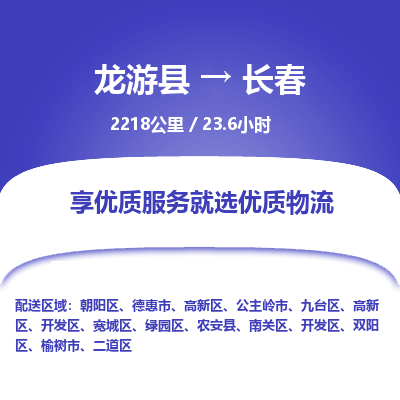 龙游县 → 长春

2218公里 / 23.6小时

享优质服务就选优质物流

配送区域：朝阳区、德惠市、高新区、公主岭市、九台区、高新区、开发区、宽城区、绿园区、农安县、南关区、开发区、双阳区、榆树市、二道区